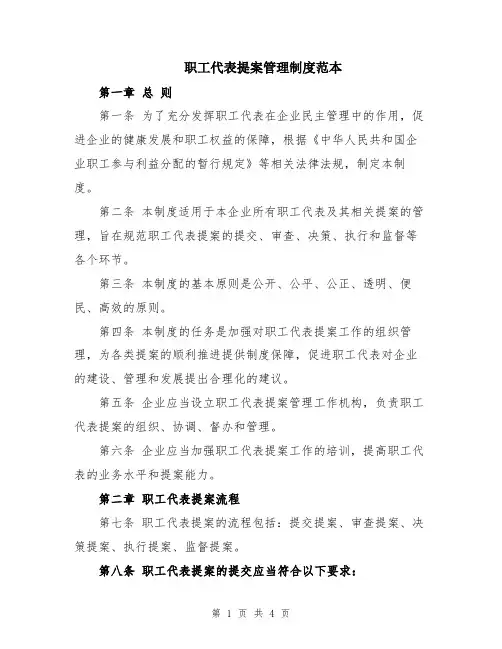 职工代表提案管理制度范本

第一章 总 则

第一条 为了充分发挥职工代表在企业民主管理中的作用，促进企业的健康发展和职工权益的保障，根据《中华人民共和国企业职工参与利益分配的暂行规定》等相关法律法规，制定本制度。

第二条 本制度适用于本企业所有职工代表及其相关提案的管理，旨在规范职工代表提案的提交、审查、决策、执行和监督等各个环节。

第三条 本制度的基本原则是公开、公平、公正、透明、便民、高效的原则。

第四条 本制度的任务是加强对职工代表提案工作的组织管理，为各类提案的顺利推进提供制度保障，促进职工代表对企业的建设、管理和发展提出合理化的建议。

第五条 企业应当设立职工代表提案管理工作机构，负责职工代表提案的组织、协调、督办和管理。

第六条 企业应当加强职工代表提案工作的培训，提高职工代表的业务水平和提案能力。

第二章 职工代表提案流程

第七条 职工代表提案的流程包括：提交提案、审查提案、决策提案、执行提案、监督提案。

第八条 职工代表提案的提交应当符合以下要求：

第 1 页 共 4 页